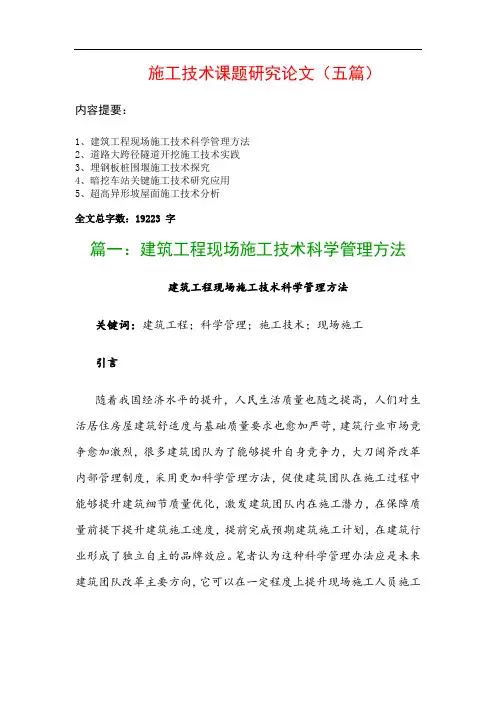 施工技术课题研究论文（五篇）

内容提要：

1、建筑工程现场施工技术科学管理方法
2、道路大跨径隧道开挖施工技术实践
3、埋钢板桩围堰施工技术探究
4、暗挖车站关键施工技术研究应用
5、超高异形坡屋面施工技术分析

全文总字数：19223 字

篇一：建筑工程现场施工技术科学管理方法

建筑工程现场施工技术科学管理方法

关键词：建筑工程；科学管理；施工技术；现场施工

引言

随着我国经济水平的提升，人民生活质量也随之提高，人们对生活居住房屋建筑舒适度与基础质量要求也愈加严苛，建筑行业市场竞争愈加激烈，很多建筑团队为了能够提升自身竞争力，大刀阔斧改革内部管理制度，采用更加科学管理方法，促使建筑团队在施工过程中能够提升建筑细节质量优化，激发建筑团队内在施工潜力，在保障质量前提下提升建筑施工速度，提前完成预期建筑施工计划，在建筑行业形成了独立自主的品牌效应。笔者认为这种科学管理办法应是未来建筑团队改革主要方向，它可以在一定程度上提升现场施工人员施工